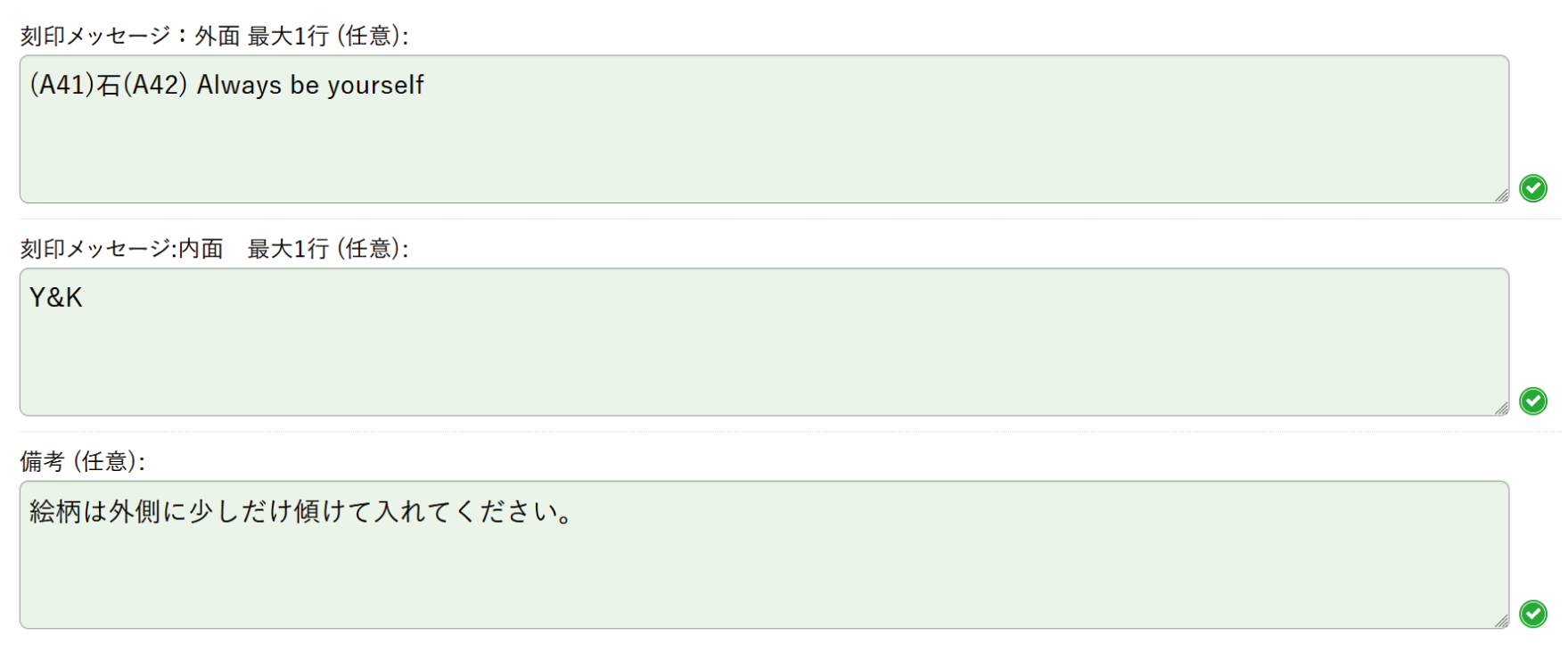 刻印メッセージ：外面 最大1行 (任意):

(A41)石(A42) Always be yourself

刻印メッセージ:内面　最大1行 (任意):

Y&K

備考 (任意):

絵柄は外側に少しだけ傾けて入れてください。